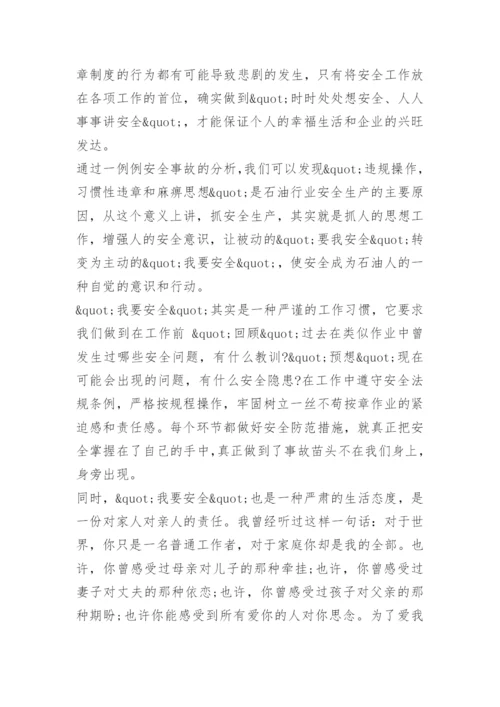 章制度的行为都有可能导致悲剧的发生，只有将安全工作放在各项工作的首位，确实做到&quot;时时处处想安全、人人事事讲安全&quot;，才能保证个人的幸福生活和企业的兴旺发达。

通过一例例安全事故的分析,我们可以发现&quot;违规操作，习惯性违章和麻痹思想&quot;是石油行业安全生产的主要原因，从这个意义上讲，抓安全生产，其实就是抓人的思想工作，增强人的安全意识，让被动的&quot;要我安全&quot;转变为主动的&quot;我要安全&quot;，使安全成为石油人的一种自觉的意识和行动。

&quot;我要安全&quot;其实是一种严谨的工作习惯，它要求我们做到在工作前 &quot;回顾&quot;过去在类似作业中曾发生过哪些安全问题，有什么教训?&quot;预想&quot;现在可能会出现的问题，有什么安全隐患?在工作中遵守安全法规条例，严格按规程操作，牢固树立一丝不苟按章作业的紧迫感和责任感。每个环节都做好安全防范措施，就真正把安全掌握在了自己的手中,真正做到了事故苗头不在我们身上，身旁出现。

同时，&quot;我要安全&quot;也是一种严肃的生活态度，是一份对家人对亲人的责任。我曾经听过这样一句话：对于世界，你只是一名普通工作者，对于家庭你却是我的全部。也许，你曾感受过母亲对儿子的那种牵挂;也许，你曾感受过妻子对丈夫的那种依恋;也许，你曾感受过孩子对父亲的那种期盼;也许你能感受到所有爱你的人对你思念。为了爱我